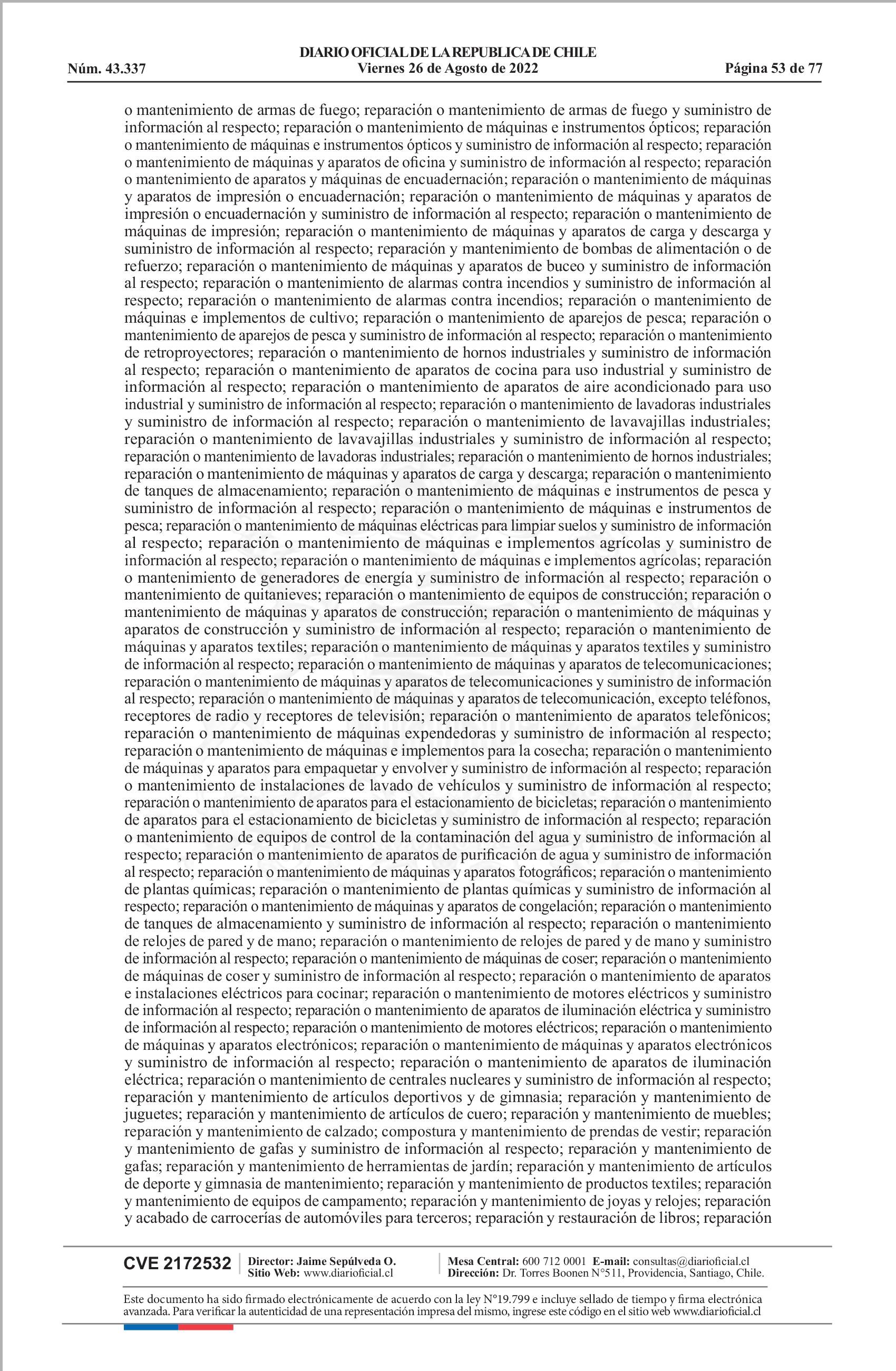 DIARIO OFICIAL DE LA REPUBLICA DE CHILE
Núm. 43.337 Viernes 26 de Agosto de 2022 Página 53 de 77

o mantenimiento de armas de fuego; reparación o mantenimiento de armas de fuego y suministro de información al respecto; reparación o mantenimiento de máquinas e instrumentos ópticos; reparación o mantenimiento de máquinas e instrumentos ópticos y suministro de información al respecto; reparación o mantenimiento de máquinas y aparatos de oficina y suministro de información al respecto; reparación o mantenimiento de aparatos y máquinas de encuadernación; reparación o mantenimiento de máquinas y aparatos de impresión o encuadernación; reparación o mantenimiento de máquinas y aparatos de impresión o encuadernación y suministro de información al respecto; reparación o mantenimiento de máquinas de impresión; reparación o mantenimiento de máquinas y aparatos de carga y descarga y suministro de información al respecto; reparación y mantenimiento de bombas de alimentación o de refuerzo; reparación o mantenimiento de máquinas y aparatos de buceo y suministro de información al respecto; reparación o mantenimiento de alarmas contra incendios y suministro de información al respecto; reparación o mantenimiento de alarmas contra incendios; reparación o mantenimiento de máquinas e implementos de cultivo; reparación o mantenimiento de aparejos de pesca; reparación o mantenimiento de aparejos de pesca y suministro de información al respecto; reparación o mantenimiento de retroproyectores; reparación o mantenimiento de hornos industriales y suministro de información al respecto; reparación o mantenimiento de aparatos de cocina para uso industrial y suministro de información al respecto; reparación o mantenimiento de aparatos de aire acondicionado para uso industrial y suministro de información al respecto; reparación o mantenimiento de lavadoras industriales y suministro de información al respecto; reparación o mantenimiento de lavavajillas industriales; reparación o mantenimiento de lavavajillas industriales y suministro de información al respecto; reparación o mantenimiento de lavadoras industriales; reparación o mantenimiento de hornos industriales; reparación o mantenimiento de máquinas y aparatos de carga y descarga; reparación o mantenimiento de tanques de almacenamiento; reparación o mantenimiento de máquinas e instrumentos de pesca y suministro de información al respecto; reparación o mantenimiento de máquinas e instrumentos de pesca; reparación o mantenimiento de máquinas eléctricas para limpiar suelos y suministro de información al respecto; reparación o mantenimiento de máquinas e implementos agrícolas y suministro de información al respecto; reparación o mantenimiento de máquinas e implementos agrícolas; reparación o mantenimiento de generadores de energía y suministro de información al respecto; reparación o mantenimiento de quitanieves; reparación o mantenimiento de equipos de construcción; reparación o mantenimiento de máquinas y aparatos de construcción; reparación o mantenimiento de máquinas y aparatos de construcción y suministro de información al respecto; reparación o mantenimiento de máquinas y aparatos textiles; reparación o mantenimiento de máquinas y aparatos textiles y suministro de información al respecto; reparación o mantenimiento de máquinas y aparatos de telecomunicaciones; reparación o mantenimiento de máquinas y aparatos de telecomunicaciones y suministro de información al respecto; reparación o mantenimiento de máquinas y aparatos de telecomunicación, excepto teléfonos, receptores de radio y receptores de televisión; reparación o mantenimiento de aparatos telefónicos; reparación o mantenimiento de máquinas expendedoras y suministro de información al respecto; reparación o mantenimiento de máquinas e implementos para la cosecha; reparación o mantenimiento de máquinas y aparatos para empaquetar y envolver y suministro de información al respecto; reparación o mantenimiento de instalaciones de lavado de vehículos y suministro de información al respecto; reparación o mantenimiento de aparatos para el estacionamiento de bicicletas; reparación o mantenimiento de aparatos para el estacionamiento de bicicletas y suministro de información al respecto; reparación o mantenimiento de equipos de control de la contaminación del agua y suministro de información al respecto; reparación o mantenimiento de aparatos de purificación de agua y suministro de información al respecto; reparación o mantenimiento de máquinas y aparatos fotográficos; reparación o mantenimiento de plantas químicas; reparación o mantenimiento de plantas químicas y suministro de información al respecto; reparación o mantenimiento de máquinas y aparatos de congelación; reparación o mantenimiento de tanques de almacenamiento y suministro de información al respecto; reparación o mantenimiento de relojes de pared y de mano; reparación o mantenimiento de relojes de pared y de mano y suministro de información al respecto; reparación o mantenimiento de máquinas de coser; reparación o mantenimiento de máquinas de coser y suministro de información al respecto; reparación o mantenimiento de aparatos e instalaciones eléctricos para cocinar; reparación o mantenimiento de motores eléctricos y suministro de información al respecto; reparación o mantenimiento de aparatos de iluminación eléctrica y suministro de información al respecto; reparación o mantenimiento de motores eléctricos; reparación o mantenimiento de máquinas y aparatos electrónicos; reparación o mantenimiento de máquinas y aparatos electrónicos y suministro de información al respecto; reparación o mantenimiento de aparatos de iluminación eléctrica; reparación o mantenimiento de centrales nucleares y suministro de información al respecto; reparación y mantenimiento de artículos deportivos y de gimnasia; reparación y mantenimiento de juguetes; reparación y mantenimiento de artículos de cuero; reparación y mantenimiento de muebles; reparación y mantenimiento de calzado; compostura y mantenimiento de prendas de vestir; reparación y mantenimiento de gafas y suministro de información al respecto; reparación y mantenimiento de gafas; reparación y mantenimiento de herramientas de jardín; reparación y mantenimiento de artículos de deporte y gimnasia de mantenimiento; reparación y mantenimiento de productos textiles; reparación y mantenimiento de equipos de campamento; reparación y mantenimiento de joyas y relojes; reparación y acabado de carrocerías de automóviles para terceros; reparación y restauración de libros; reparación

CVE 2172532 Director: Jaime Sepúlveda O. Sitio Web: www.diarioficial.cl Mesa Central: 600 712 0001 E-mail: consultas@diarioficial.cl Dirección: Dr. Torres Boonen N°511, Providencia, Santiago, Chile.

Este documento ha sido firmado electrónicamente de acuerdo con la ley N°19.799 e incluye sellado de tiempo y firma electrónica avanzada. Para verificar la autenticidad de una representación impresa del mismo, ingrese este código en el sitio web www.diarioficial.cl